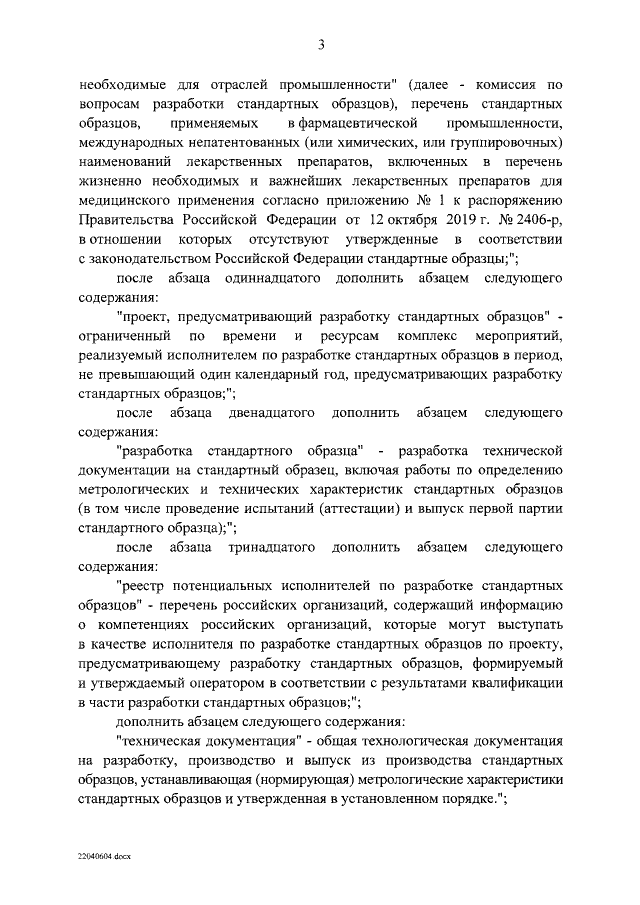 3

необходимые для отраслей промышленности" (далее - комиссия по вопросам разработки стандартных образцов), перечень стандартных образцов, применяемых в фармацевтической промышленности, международных непатентованных (или химических, или группировочных) наименований лекарственных препаратов, включенных в перечень жизненно необходимых и важнейших лекарственных препаратов для медицинского применения согласно приложению № 1 к распоряжению Правительства Российской Федерации от 12 октября 2019 г. № 2406-р, в отношении которых отсутствуют утвержденные в соответствии с законодательством Российской Федерации стандартные образцы;";

после абзаца одиннадцатого дополнить абзацем следующего содержания:

"проект, предусматривающий разработку стандартных образцов" - ограниченный по времени и ресурсам комплекс мероприятий, реализуемый исполнителем по разработке стандартных образцов в период, не превышающий один календарный год, предусматривающих разработку стандартных образцов;";

после абзаца двенадцатого дополнить абзацем следующего содержания:

"разработка стандартного образца" - разработка технической документации на стандартный образец, включая работы по определению метрологических и технических характеристик стандартных образцов (в том числе проведение испытаний (аттестации) и выпуск первой партии стандартного образца);";

после абзаца тринадцатого дополнить абзацем следующего содержания:

"реестр потенциальных исполнителей по разработке стандартных образцов" - перечень российских организаций, содержащий информацию о компетенциях российских организаций, которые могут выступать в качестве исполнителя по разработке стандартных образцов по проекту, предусматривающему разработку стандартных образцов, формируемый и утверждаемый оператором в соответствии с результатами квалификации в части разработки стандартных образцов;";

дополнить абзацем следующего содержания:

"техническая документация" - общая технологическая документация на разработку, производство и выпуск из производства стандартных образцов, устанавливающая (нормирующая) метрологические характеристики стандартных образцов и утвержденная в установленном порядке.";

22040604.docx